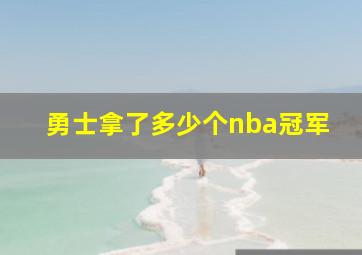 勇士拿了多少个nba冠军